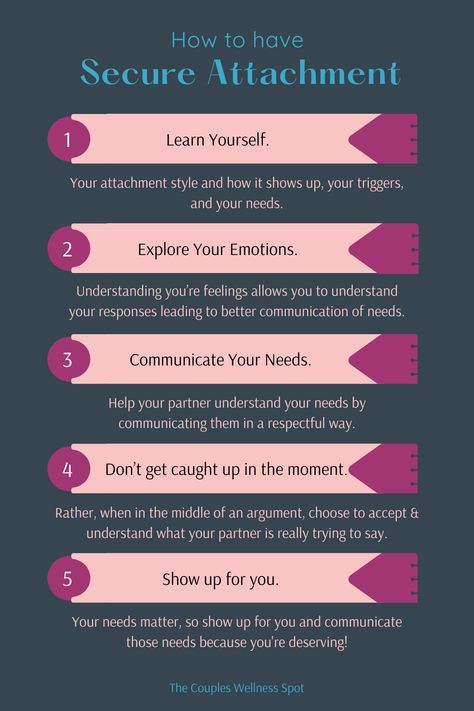 How to have
Secure Attachment

1 Learn Yourself.

Your attachment style and how it shows up, your triggers, and your needs.

2 Explore Your Emotions.

Understanding you're feelings allows you to understand your responses leading to better communication of needs.

3 Communicate Your Needs.

Help your partner understand your needs by communicating them in a respectful way.

4 Don't get caught up in the moment.

Rather, when in the middle of an argument, choose to accept & understand what your partner is really trying to say.

5 Show up for you.

Your needs matter, so show up for you and communicate those needs because you're deserving!

The Couples Wellness Spot